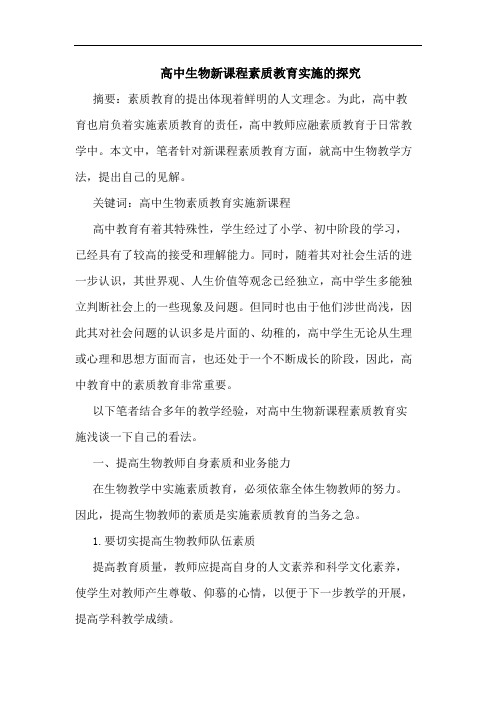 高中生物新课程素质教育实施的探究

摘要：素质教育的提出体现着鲜明的人文理念。为此，高中教育也肩负着实施素质教育的责任，高中教师应融素质教育于日常教学中。本文中，笔者针对新课程素质教育方面，就高中生物教学方法，提出自己的见解。

关键词：高中生物素质教育实施新课程

高中教育有着其特殊性，学生经过了小学、初中阶段的学习，已经具有了较高的接受和理解能力。同时，随着其对社会生活的进一步认识，其世界观、人生价值等观念已经独立，高中学生多能独立判断社会上的一些现象及问题。但同时也由于他们涉世尚浅，因此其对社会问题的认识多是片面的、幼稚的，高中学生无论从生理或心理和思想方面而言，也还处于一个不断成长的阶段，因此，高中教育中的素质教育非常重要。

以下笔者结合多年的教学经验，对高中生物新课程素质教育实施浅谈一下自己的看法。

一、提高生物教师自身素质和业务能力

在生物教学中实施素质教育，必须依靠全体生物教师的努力。因此，提高生物教师的素质是实施素质教育的当务之急。

1.要切实提高生物教师队伍素质

提高教育质量，教师应提高自身的人文素养和科学文化素养，使学生对教师产生尊敬、仰慕的心情，以便于下一步教学的开展，提高学科教学成绩。